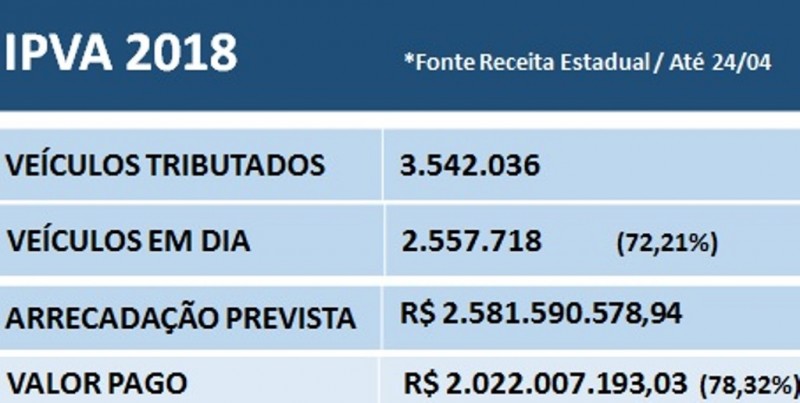 IPVA 2018 *Fonte Receita Estadual / Até 24/04

| VEÍCULOS TRIBUTADOS | 3.542.036 |
|---|---|
| VEÍCULOS EM DIA | 2.557.718 (72,21%) |
| ARRECADAÇÃO PREVISTA | R$ 2.581.590.578,94 |
| VALOR PAGO | R$ 2.022.007.193,03 (78,32%) |